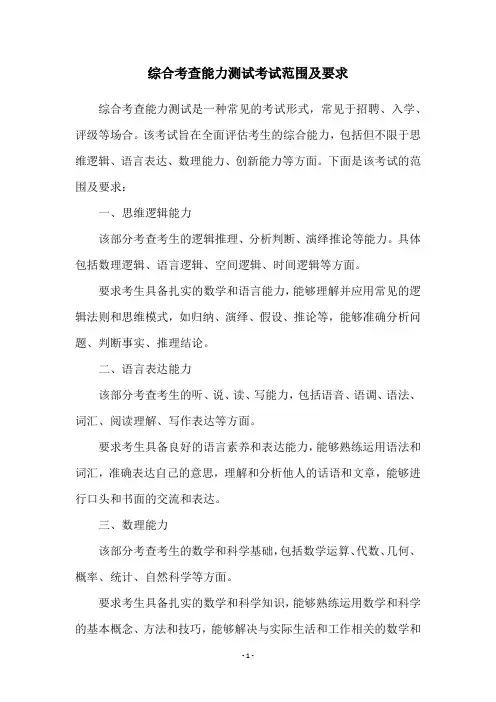 综合考查能力测试考试范围及要求

综合考查能力测试是一种常见的考试形式，常见于招聘、入学、评级等场合。该考试旨在全面评估考生的综合能力，包括但不限于思维逻辑、语言表达、数理能力、创新能力等方面。下面是该考试的范围及要求：

一、思维逻辑能力

该部分考查考生的逻辑推理、分析判断、演绎推论等能力。具体包括数理逻辑、语言逻辑、空间逻辑、时间逻辑等方面。

要求考生具备扎实的数学和语言能力，能够理解并应用常见的逻辑法则和思维模式，如归纳、演绎、假设、推论等，能够准确分析问题、判断事实、推理结论。

二、语言表达能力

该部分考查考生的听、说、读、写能力，包括语音、语调、语法、词汇、阅读理解、写作表达等方面。

要求考生具备良好的语言素养和表达能力，能够熟练运用语法和词汇，准确表达自己的意思，理解和分析他人的话语和文章，能够进行口头和书面的交流和表达。

三、数理能力

该部分考查考生的数学和科学基础，包括数学运算、代数、几何、概率、统计、自然科学等方面。

要求考生具备扎实的数学和科学知识，能够熟练运用数学和科学的基本概念、方法和技巧，能够解决与实际生活和工作相关的数学和

- 1 -